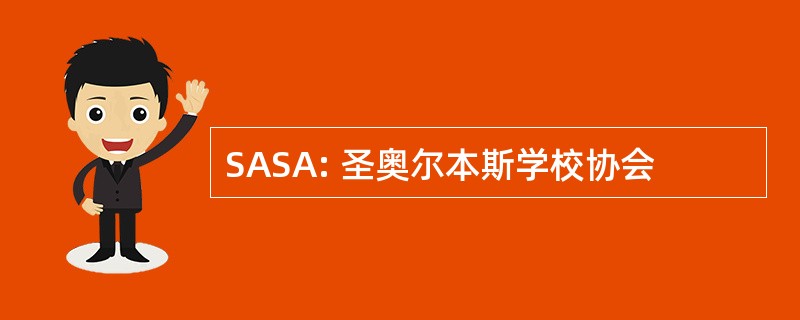 SASA: 圣奥尔本斯学校协会